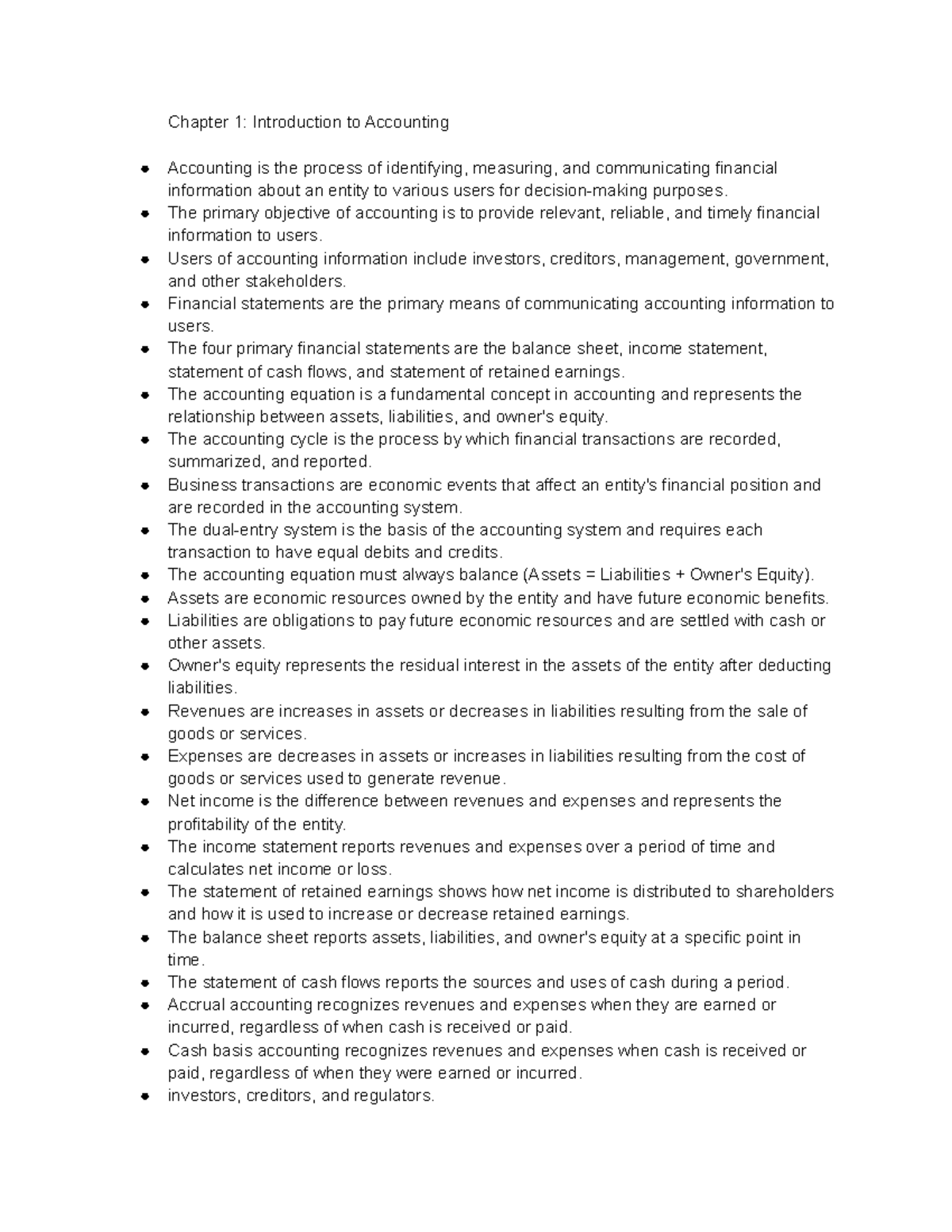 Chapter 1: Introduction to Accounting

- Accounting is the process of identifying, measuring, and communicating financial information about an entity to various users for decision-making purposes.
- The primary objective of accounting is to provide relevant, reliable, and timely financial information to users.
- Users of accounting information include investors, creditors, management, government, and other stakeholders.
- Financial statements are the primary means of communicating accounting information to users.
- The four primary financial statements are the balance sheet, income statement, statement of cash flows, and statement of retained earnings.
- The accounting equation is a fundamental concept in accounting and represents the relationship between assets, liabilities, and owner's equity.
- The accounting cycle is the process by which financial transactions are recorded, summarized, and reported.
- Business transactions are economic events that affect an entity's financial position and are recorded in the accounting system.
- The dual-entry system is the basis of the accounting system and requires each transaction to have equal debits and credits.
- The accounting equation must always balance (Assets = Liabilities + Owner's Equity).
- Assets are economic resources owned by the entity and have future economic benefits.
- Liabilities are obligations to pay future economic resources and are settled with cash or other assets.
- Owner's equity represents the residual interest in the assets of the entity after deducting liabilities.
- Revenues are increases in assets or decreases in liabilities resulting from the sale of goods or services.
- Expenses are decreases in assets or increases in liabilities resulting from the cost of goods or services used to generate revenue.
- Net income is the difference between revenues and expenses and represents the profitability of the entity.
- The income statement reports revenues and expenses over a period of time and calculates net income or loss.
- The statement of retained earnings shows how net income is distributed to shareholders and how it is used to increase or decrease retained earnings.
- The balance sheet reports assets, liabilities, and owner's equity at a specific point in time.
- The statement of cash flows reports the sources and uses of cash during a period.
- Accrual accounting recognizes revenues and expenses when they are earned or incurred, regardless of when cash is received or paid.
- Cash basis accounting recognizes revenues and expenses when cash is received or paid, regardless of when they were earned or incurred.
- investors, creditors, and regulators.